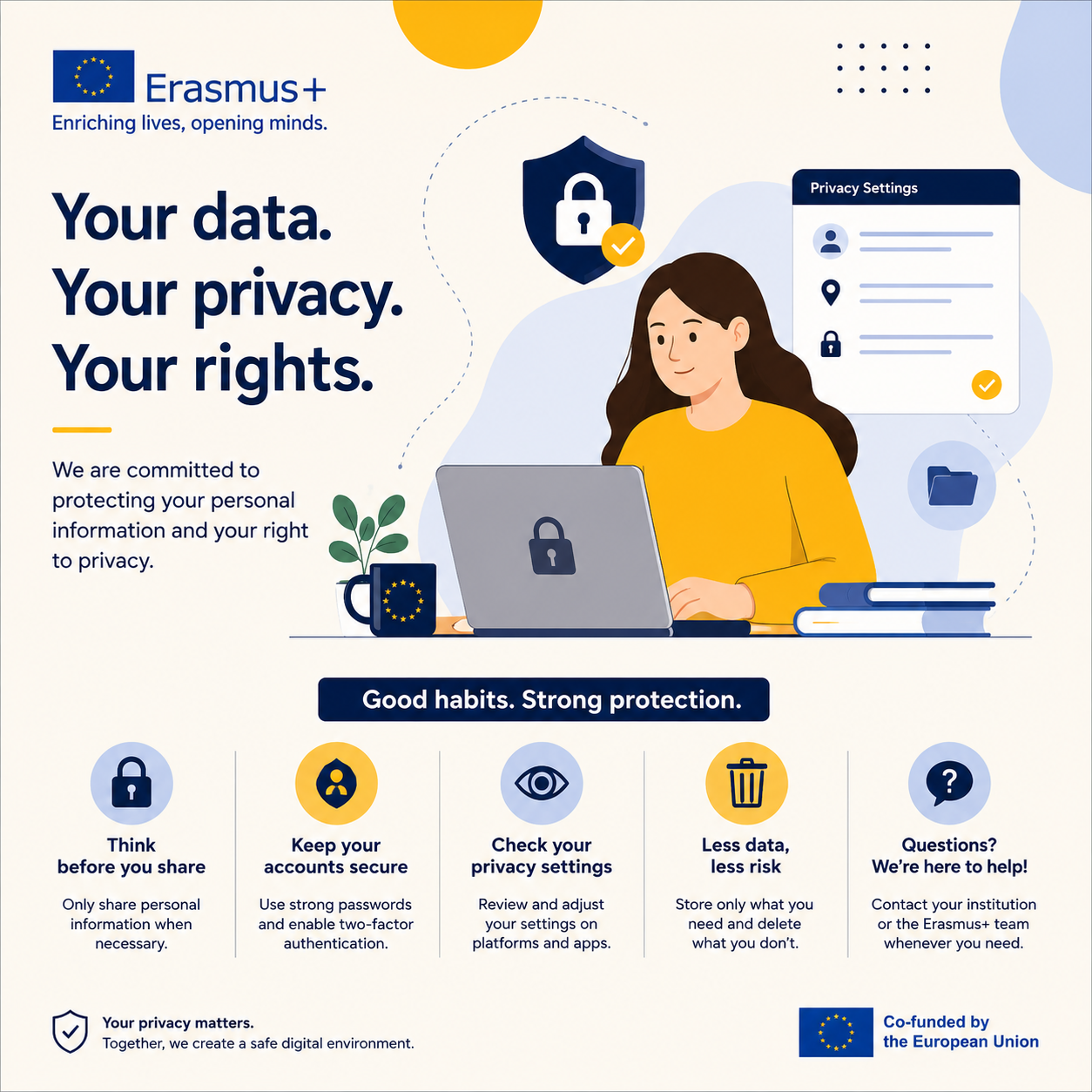 Erasmus+
Enriching lives, opening minds.

Your data.
Your privacy.
Your rights.

We are committed to protecting your personal information and your right to privacy.

Privacy Settings

Good habits. Strong protection.

Think
before you share

Only share personal information when necessary.

Keep your
accounts secure

Use strong passwords and enable two-factor authentication.

Check your
privacy settings

Review and adjust your settings on platforms and apps.

Less data,
less risk

Store only what you need and delete what you don't.

Questions?
We're here to help!

Contact your institution or the Erasmus+ team whenever you need.

Your privacy matters.
Together, we create a safe digital environment.

Co-funded by
the European Union